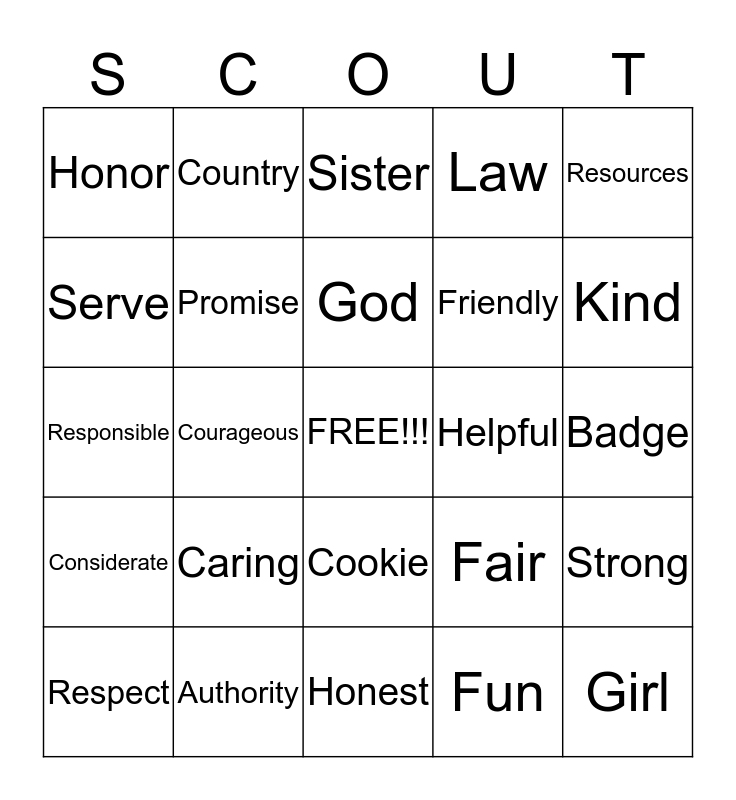 | S | C | O | U | T |
|---|---|---|---|---|
| Honor | Country | Sister | Law | Resources |
| Serve | Promise | God | Friendly | Kind |
| Responsible | Courageous | FREE!!! | Helpful | Badge |
| Considerate | Caring | Cookie | Fair | Strong |
| Respect | Authority | Honest | Fun | Girl |